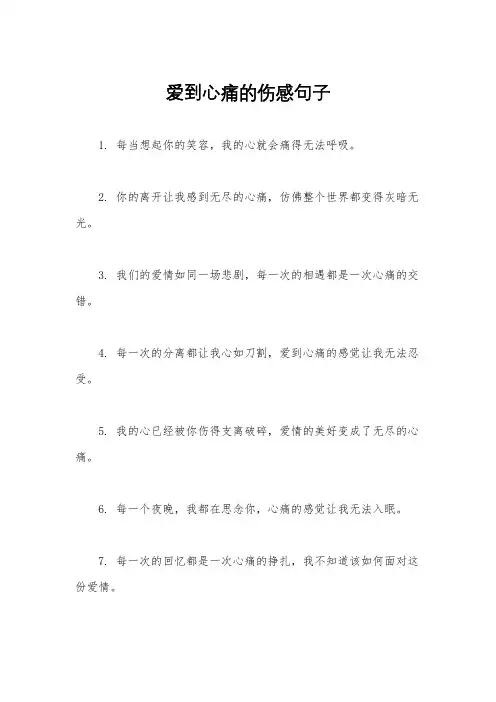 爱到心痛的伤感句子

1. 每当想起你的笑容，我的心就会痛得无法呼吸。

2. 你的离开让我感到无尽的心痛，仿佛整个世界都变得灰暗无光。

3. 我们的爱情如同一场悲剧，每一次的相遇都是一次心痛的交错。

4. 每一次的分离都让我心如刀割，爱到心痛的感觉让我无法忍受。

5. 我的心已经被你伤得支离破碎，爱情的美好变成了无尽的心痛。

6. 每一个夜晚，我都在思念你，心痛的感觉让我无法入眠。

7. 每一次的回忆都是一次心痛的挣扎，我不知道该如何面对这份爱情。